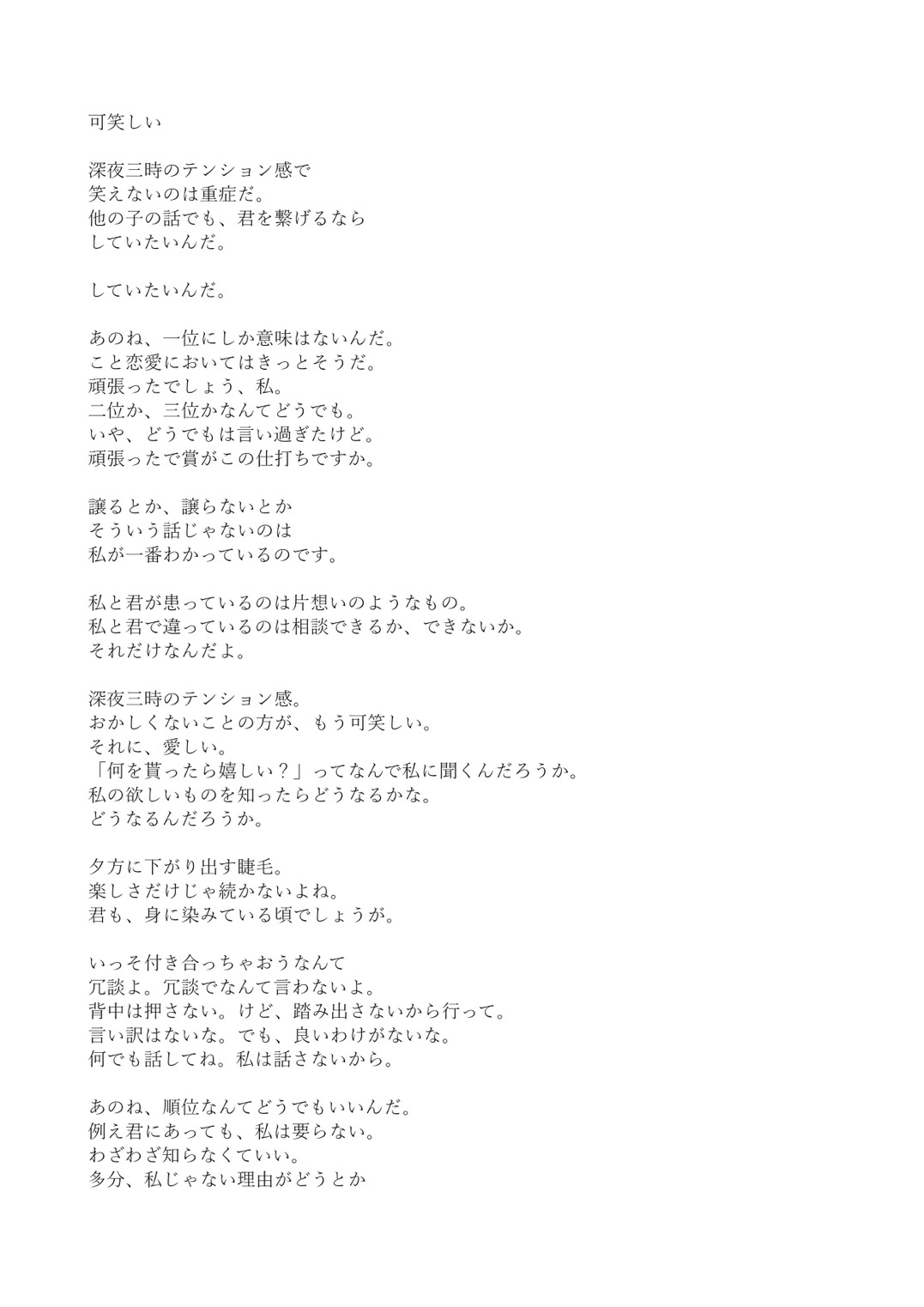 可笑しい

深夜三時のテンション感で
笑えないのは重症だ。
他の子の話でも、君を繋げるなら
していたいんだ。

していたいんだ。

あのね、一位にしか意味はないんだ。
こと恋愛においてはきっとそうだ。
頑張ったでしょう、私。
二位か、三位かなんてどうでも。
いや、どうでもは言い過ぎたけど。
頑張ったで賞がこの仕打ちですか。

譲るとか、譲らないとか
そういう話じゃないのは
私が一番わかっているのです。

私と君が患っているのは片想いのようなもの。
私と君で違っているのは相談できるか、できないか。
それだけなんだよ。

深夜三時のテンション感。
おかしくないことの方が、もう可笑しい。
それに、愛しい。
「何を貰ったら嬉しい？」ってなんで私に聞くんだろうか。
私の欲しいものを知ったらどうなるかな。
どうなるんだろうか。

夕方に下がり出す睫毛。
楽しさだけじゃ続かないよね。
君も、身に染みている頃でしょうが。

いっそ付き合っちゃおうなんて
冗談よ。冗談でなんて言わないよ。
背中は押さない。けど、踏み出さないから行って。
言い訳はないな。でも、良いわけがないな。
何でも話してね。私は話さないから。

あのね、順位なんてどうでもいいんだ。
例え君にあっても、私は要らない。
わざわざ知らなくていい。
多分、私じゃない理由がどうとか